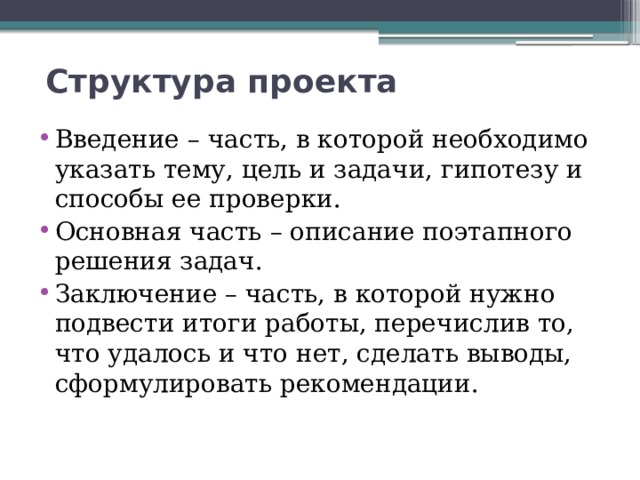 Структура проекта

• Введение – часть, в которой необходимо указать тему, цель и задачи, гипотезу и способы ее проверки.
• Основная часть – описание поэтапного решения задач.
• Заключение – часть, в которой нужно подвести итоги работы, перечислив то, что удалось и что нет, сделать выводы, сформулировать рекомендации.